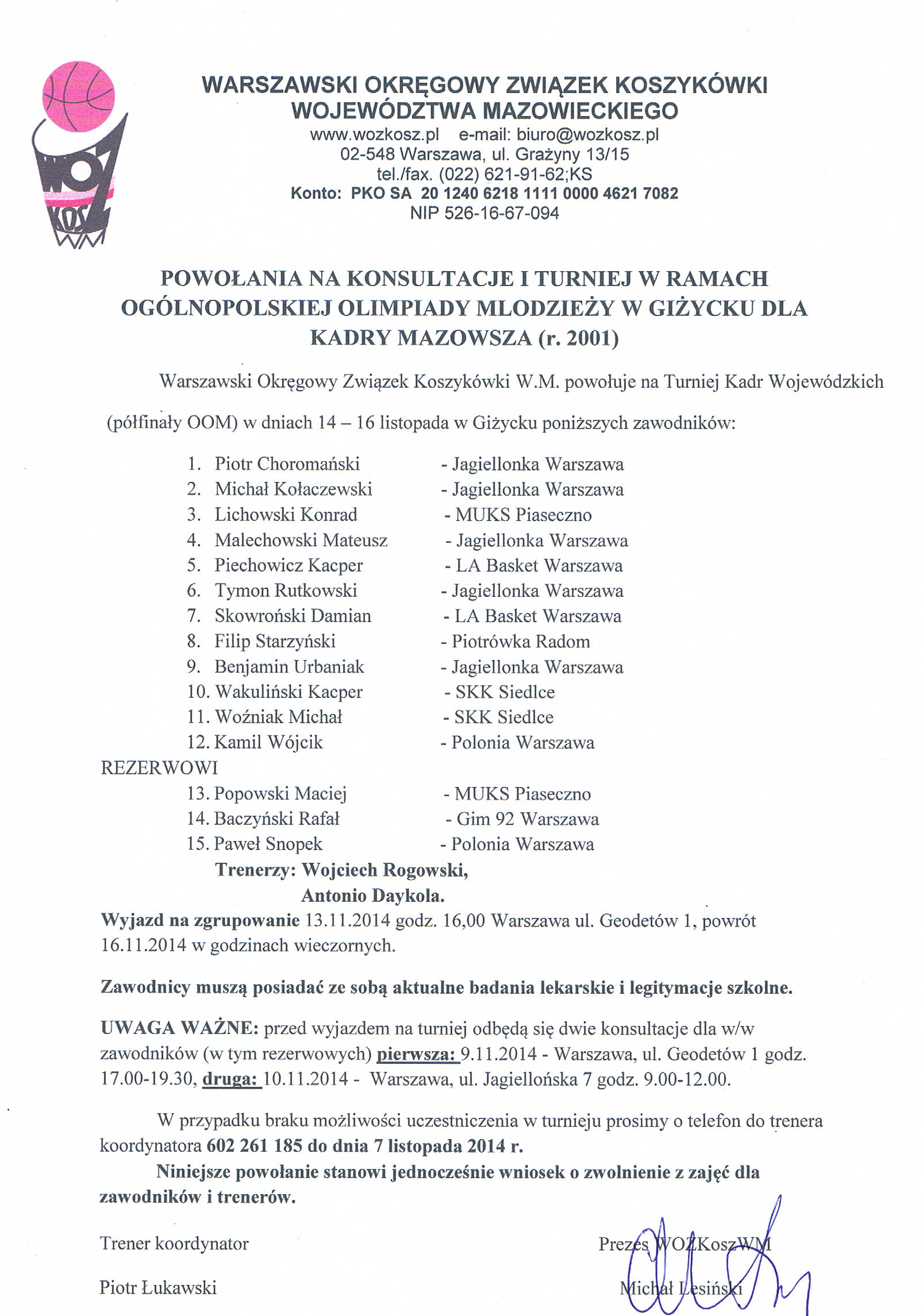 WOZ KOSZ WM

WARSZAWSKI OKRĘGOWY ZWIĄZEK KOSZYKÓWKI WOJEWÓDZTWA MAZOWIECKIEGO
www.wozkosz.pl e-mail: biuro@wozkosz.pl
02-548 Warszawa, ul. Grażyny 13/15
tel./fax. (022) 621-91-62;KS
Konto: PKO SA 20 1240 6218 1111 0000 4621 7082
NIP 526-16-67-094

POWOŁANIA NA KONSULTACJE I TURNIEJ W RAMACH OGÓLNOPOLSKIEJ OLIMPIADY MLODZIEŻY W GIŻYCKU DLA KADRY MAZOWSZA (r. 2001)

Warszawski Okręgowy Związek Koszykówki W.M. powołuje na Turniej Kadr Wojewódzkich (półfinały OOM) w dniach 14 – 16 listopada w Giżycku poniższych zawodników:

1. Piotr Choromański - Jagiellonka Warszawa
2. Michał Kołaczewski - Jagiellonka Warszawa
3. Lichowski Konrad - MUKS Piaseczno
4. Malechowski Mateusz - Jagiellonka Warszawa
5. Piechowicz Kacper - LA Basket Warszawa
6. Tymon Rutkowski - Jagiellonka Warszawa
7. Skowroński Damian - LA Basket Warszawa
8. Filip Starzyński - Piotrówka Radom
9. Benjamin Urbaniak - Jagiellonka Warszawa
10. Wakuliński Kacper - SKK Siedlce
11. Woźniak Michał - SKK Siedlce
12. Kamil Wójcik - Polonia Warszawa
REZERWOWI
13. Popowski Maciej - MUKS Piaseczno
14. Baczyński Rafał - Gim 92 Warszawa
15. Paweł Snopek - Polonia Warszawa
Trenerzy: Wojciech Rogowski,
Antonio Daykola.
Wyjazd na zgrupowanie 13.11.2014 godz. 16,00 Warszawa ul. Geodetów 1, powrót 16.11.2014 w godzinach wieczornych.

Zawodnicy muszą posiadać ze sobą aktualne badania lekarskie i legitymacje szkolne.

UWAGA WAŻNE: przed wyjazdem na turniej odbędą się dwie konsultacje dla w/w zawodników (w tym rezerwowych) pierwsza: 9.11.2014 - Warszawa, ul. Geodetów 1 godz. 17.00-19.30, druga: 10.11.2014 - Warszawa, ul. Jagiellońska 7 godz. 9.00-12.00.

W przypadku braku możliwości uczestniczenia w turnieju prosimy o telefon do trenera koordynatora 602 261 185 do dnia 7 listopada 2014 r.
Niniejsze powołanie stanowi jednocześnie wniosek o zwolnienie z zajęć dla zawodników i trenerów.

Trener koordynator
Piotr Łukawski

Prezes WOZKoszWM
Michał Lesiński